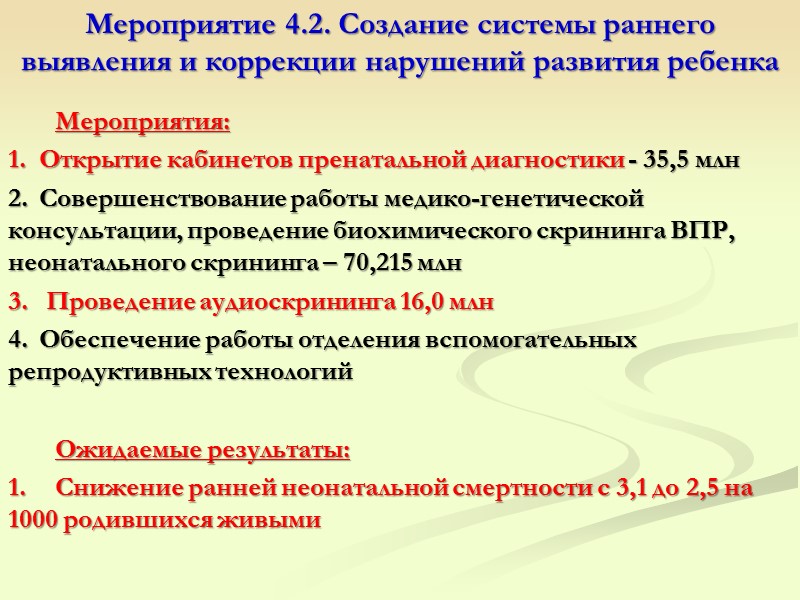 Мероприятие 4.2. Создание системы раннего выявления и коррекции нарушений развития ребенка

Мероприятия:

1. Открытие кабинетов пренатальной диагностики - 35,5 млн

2. Совершенствование работы медико-генетической консультации, проведение биохимического скрининга ВПР, неонатального скрининга – 70,215 млн

3. Проведение аудиоскрининга 16,0 млн

4. Обеспечение работы отделения вспомогательных репродуктивных технологий

Ожидаемые результаты:

1. Снижение ранней неонатальной смертности с 3,1 до 2,5 на 1000 родившихся живыми